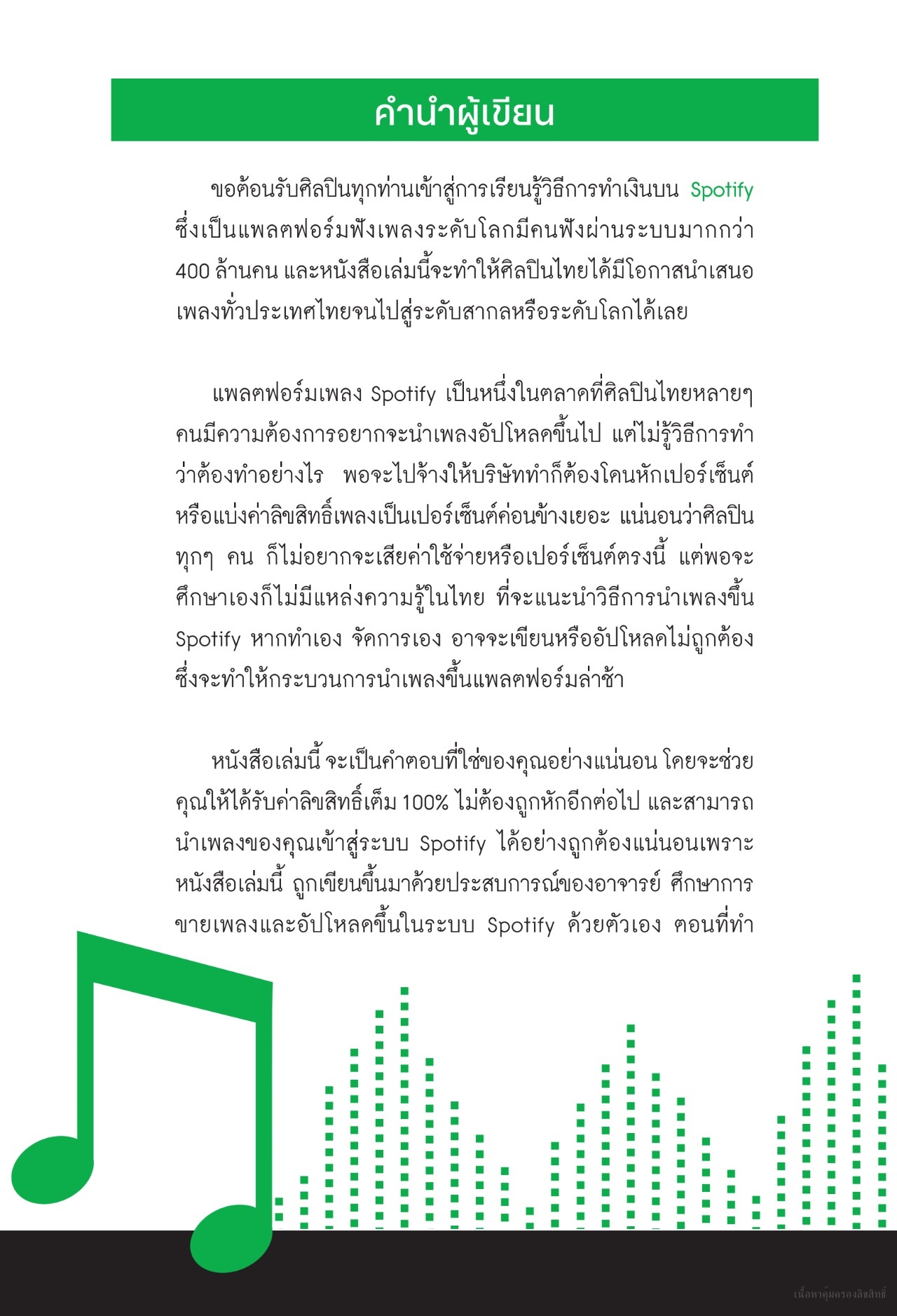 คำนำผู้เขียน

ขอต้อนรับศิลปินทุกท่านเข้าสู่การเรียนรู้วิธีการทำเงินบน Spotify ซึ่งเป็นแพลตฟอร์มฟังเพลงระดับโลกมีคนฟังผ่านระบบมากกว่า 400 ล้านคน และหนังสือเล่มนี้จะทำให้ศิลปินไทยได้มีโอกาสนำเสนอเพลงทั่วประเทศไทยจนไปสู่ระดับสากลหรือระดับโลกได้เลย

แพลตฟอร์มเพลง Spotify เป็นหนึ่งในตลาดที่ศิลปินไทยหลายๆ คนมีความต้องการอยากจะนำเพลงอัปโหลดขึ้นไป แต่ไม่รู้วิธีการทำว่าต้องทำอย่างไร พอจะไปจ้างให้บริษัททำก็ต้องโดนหักเปอร์เซ็นต์หรือแบ่งค่าลิขสิทธิ์เพลงเป็นเปอร์เซ็นต์ค่อนข้างเยอะ แน่นอนว่าศิลปินทุกๆ คน ก็ไม่อยากจะเสียค่าใช้จ่ายหรือเปอร์เซ็นต์ตรงนี้ แต่พอจะศึกษาเองก็ไม่มีแหล่งความรู้ในไทย ที่จะแนะนำวิธีการนำเพลงขึ้น Spotify หากทำเอง จัดการเอง อาจจะเขียนหรืออัปโหลดไม่ถูกต้อง ซึ่งจะทำให้กระบวนการนำเพลงขึ้นแพลตฟอร์มล่าช้า

หนังสือเล่มนี้ จะเป็นคำตอบที่ใช่ของคุณอย่างแน่นอน โดยจะช่วยคุณให้ได้รับค่าลิขสิทธิ์เต็ม 100% ไม่ต้องถูกหักอีกต่อไป และสามารถนำเพลงของคุณเข้าสู่ระบบ Spotify ได้อย่างถูกต้องแน่นอนเพราะหนังสือเล่มนี้ ถูกเขียนขึ้นมาด้วยประสบการณ์ของอาจารย์ ศึกษาการขายเพลงและอัปโหลดขึ้นในระบบ Spotify ด้วยตัวเอง ตอนที่ทำ

เนื้อหาคุ้มครองลิขสิทธิ์